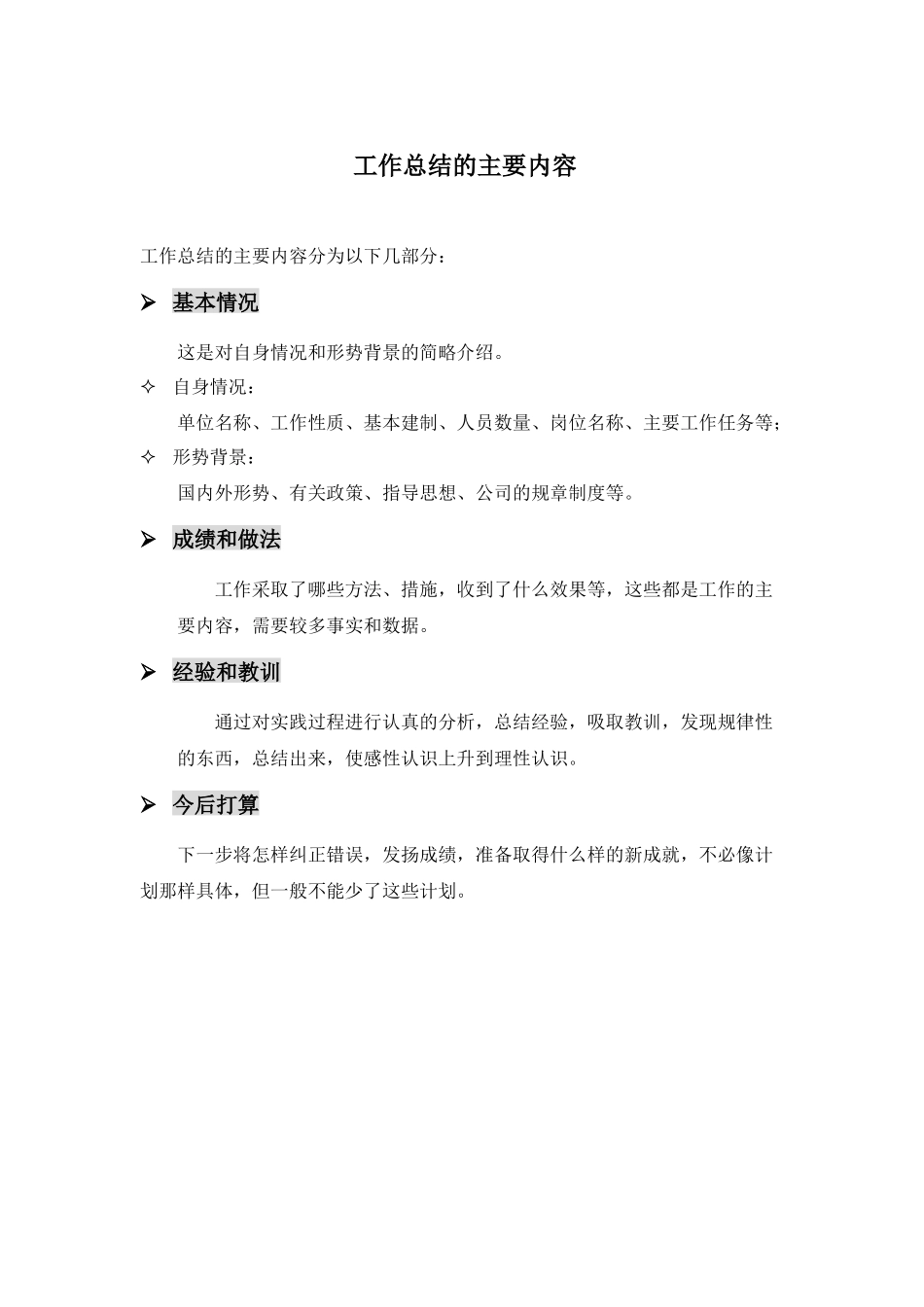 工作总结的主要内容

工作总结的主要内容分为以下几部分：

➢ 基本情况

这是对自身情况和形势背景的简略介绍。

✧ 自身情况：

单位名称、工作性质、基本建制、人员数量、岗位名称、主要工作任务等；

✧ 形势背景：

国内外形势、有关政策、指导思想、公司的规章制度等。

➢ 成绩和做法

工作采取了哪些方法、措施，收到了什么效果等，这些都是工作的主要内容，需要较多事实和数据。

➢ 经验和教训

通过对实践过程进行认真的分析，总结经验，吸取教训，发现规律性的东西，总结出来，使感性认识上升到理性认识。

➢ 今后打算

下一步将怎样纠正错误，发扬成绩，准备取得什么样的新成就，不必像计划那样具体，但一般不能少了这些计划。